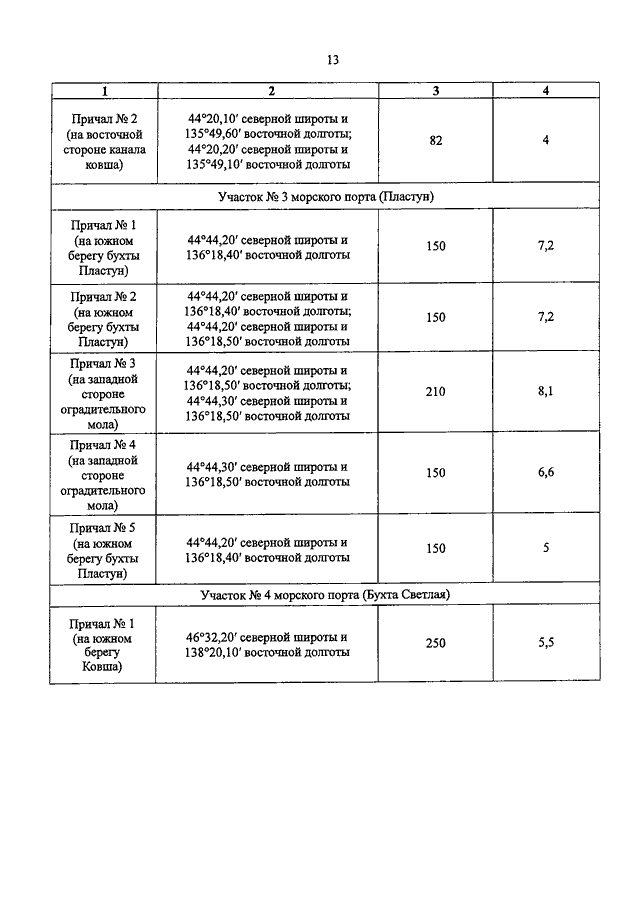 13

| 1 | 2 | 3 | 4 |
|---|---|---|---|
| Причал № 2 (на восточной стороне канала ковша) | 44°20,10′ северной широты и 135°49,60′ восточной долготы; 44°20,20′ северной широты и 135°49,10′ восточной долготы | 82 | 4 |
| Участок № 3 морского порта (Пластун) | | | |
| Причал № 1 (на южном берегу бухты Пластун) | 44°44,20′ северной широты и 136°18,40′ восточной долготы | 150 | 7,2 |
| Причал № 2 (на южном берегу бухты Пластун) | 44°44,20′ северной широты и 136°18,40′ восточной долготы; 44°44,20′ северной широты и 136°18,50′ восточной долготы | 150 | 7,2 |
| Причал № 3 (на западной стороне оградительного мола) | 44°44,20′ северной широты и 136°18,50′ восточной долготы; 44°44,30′ северной широты и 136°18,50′ восточной долготы | 210 | 8,1 |
| Причал № 4 (на западной стороне оградительного мола) | 44°44,30′ северной широты и 136°18,50′ восточной долготы | 150 | 6,6 |
| Причал № 5 (на южном берегу бухты Пластун) | 44°44,20′ северной широты и 136°18,40′ восточной долготы | 150 | 5 |
| Участок № 4 морского порта (Бухта Светлая) | | | |
| Причал № 1 (на южном берегу Ковша) | 46°32,20′ северной широты и 138°20,10′ восточной долготы | 250 | 5,5 |